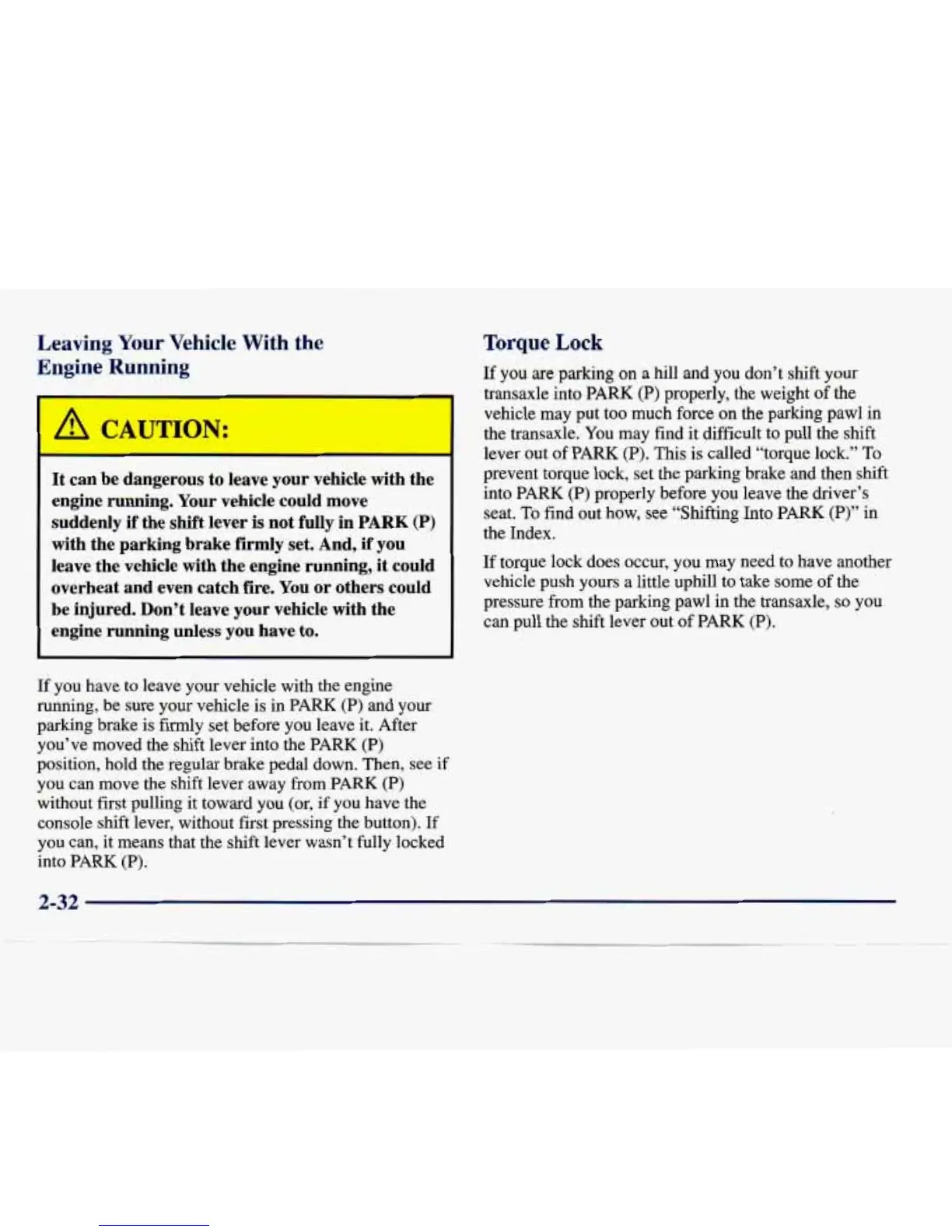 Leaving Your Vehicle With the Engine Running

CAUTION:

It can be dangerous to leave your vehicle with the engine running. Your vehicle could move suddenly if the shift lever is not fully in PARK (P) with the parking brake firmly set. And, if you leave the vehicle with the engine running, it could overheat and even catch fire. You or others could be injured. Don't leave your vehicle with the engine running unless you have to.

If you have to leave your vehicle with the engine running, be sure your vehicle is in PARK (P) and your parking brake is firmly set before you leave it. After you've moved the shift lever into the PARK (P) position, hold the regular brake pedal down. Then, see if you can move the shift lever away from PARK (P) without first pulling it toward you (or, if you have the console shift lever, without first pressing the button). If you can, it means that the shift lever wasn't fully locked into PARK (P).

Torque Lock

If you are parking on a hill and you don't shift your transaxle into PARK (P) properly, the weight of the vehicle may put too much force on the parking pawl in the transaxle. You may find it difficult to pull the shift lever out of PARK (P). This is called "torque lock." To prevent torque lock, set the parking brake and then shift into PARK (P) properly before you leave the driver's seat. To find out how, see "Shifting Into PARK (P)" in the Index.

If torque lock does occur, you may need to have another vehicle push yours a little uphill to take some of the pressure from the parking pawl in the transaxle, so you can pull the shift lever out of PARK (P).

2-32